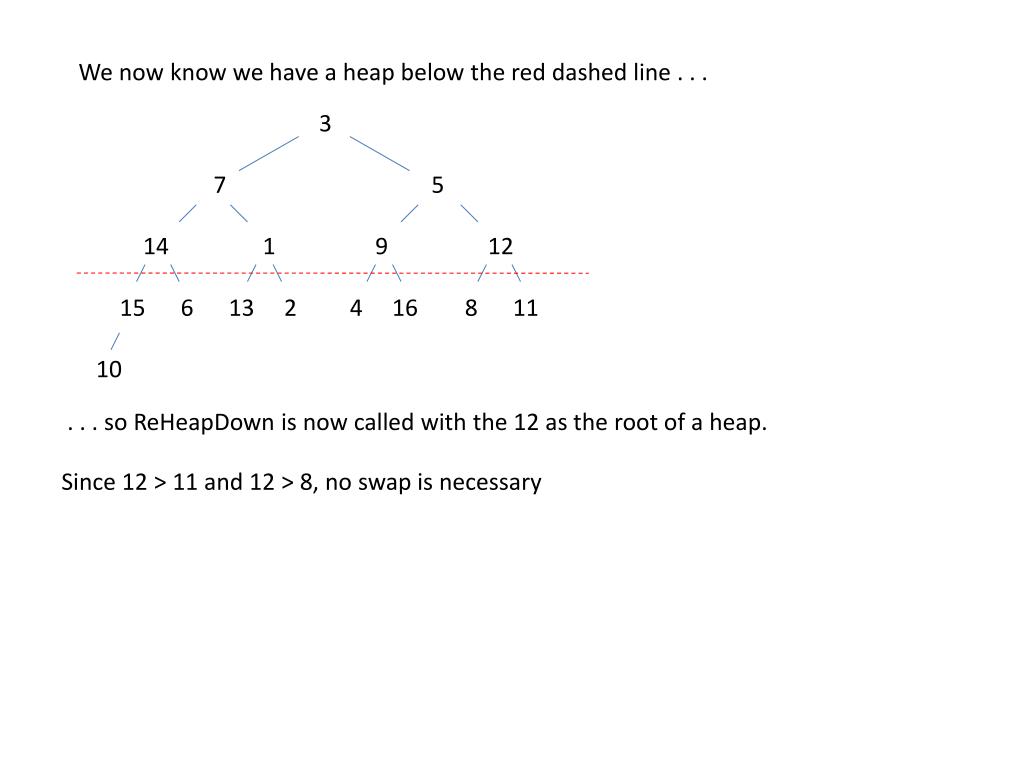 We now know we have a heap below the red dashed line . . .

3

7 5

14 1 9 12

15 6 13 2 4 16 8 11

10

. . . so ReHeapDown is now called with the 12 as the root of a heap.

Since 12 > 11 and 12 > 8, no swap is necessary